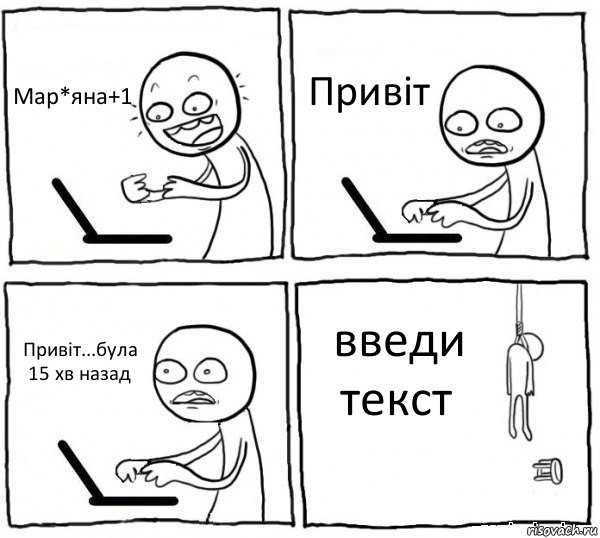 Мар*яна+1

Привіт

Привіт...була 15 хв назад

введи текст

risovach.ru